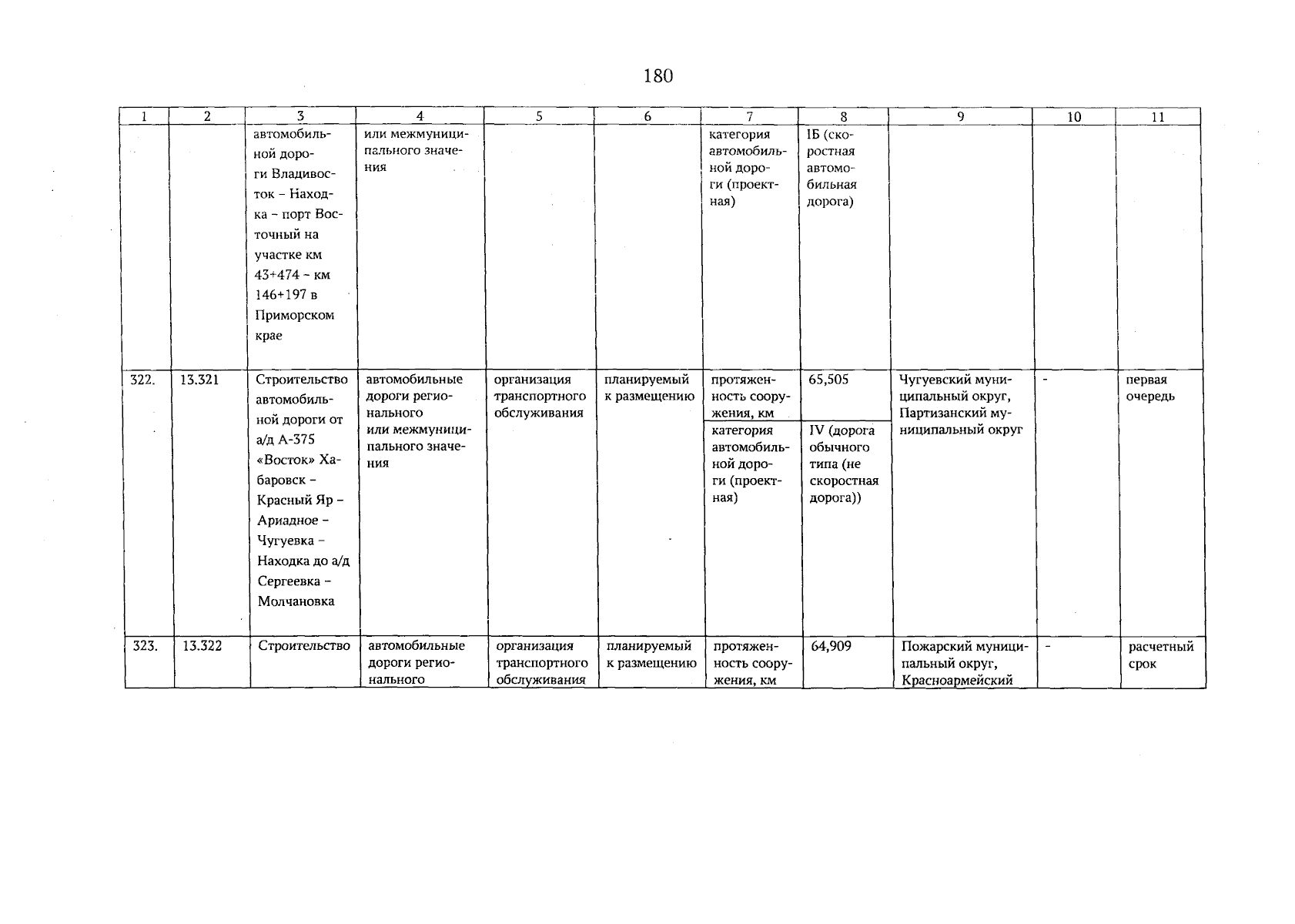 180

| 1 | 2 | 3 | 4 | 5 | 6 | 7 | 8 | 9 | 10 | 11 |
|---|---|---|---|---|---|---|---|---|---|---|
| | | автомобильной дороги Владивосток – Находка – порт Восточный на участке км 43+474 – км 146+197 в Приморском крае | или межмуниципального значения | | | категория автомобильной дороги (проектная) | IБ (скоростная автомобильная дорога) | | | |
| 322. | 13.321 | Строительство автомобильной дороги от а/д А-375 «Восток» Хабаровск – Красный Яр – Ариадное – Чугуевка – Находка до а/д Сергеевка – Молчановка | автомобильные дороги регионального или межмуниципального значения | организация транспортного обслуживания | планируемый к размещению | протяженность сооружения, км | 65,505 | Чугуевский муниципальный округ, Партизанский муниципальный округ | - | первая очередь |
| | | | | | | категория автомобильной дороги (проектная) | IV (дорога обычного типа (не скоростная дорога)) | | | |
| 323. | 13.322 | Строительство | автомобильные дороги регионального | организация транспортного обслуживания | планируемый к размещению | протяженность сооружения, км | 64,909 | Пожарский муниципальный округ, Красноармейский | - | расчетный срок |